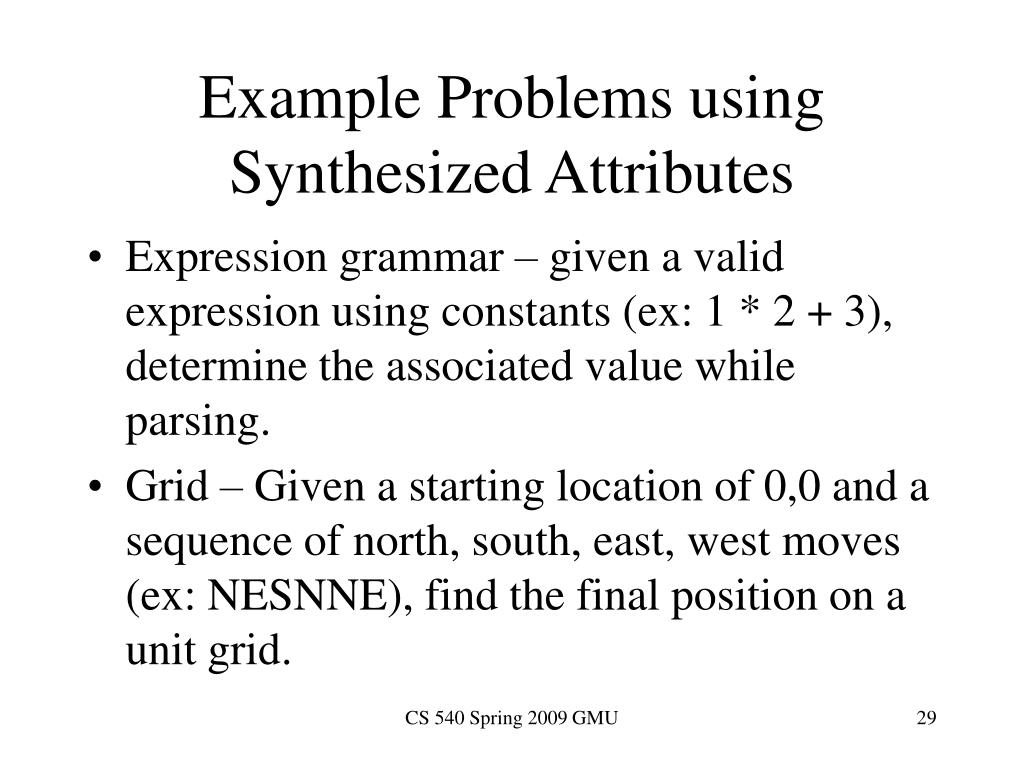 Example Problems using Synthesized Attributes

• Expression grammar – given a valid expression using constants (ex: 1 * 2 + 3), determine the associated value while parsing.

• Grid – Given a starting location of 0,0 and a sequence of north, south, east, west moves (ex: NESNNE), find the final position on a unit grid.

CS 540 Spring 2009 GMU

29